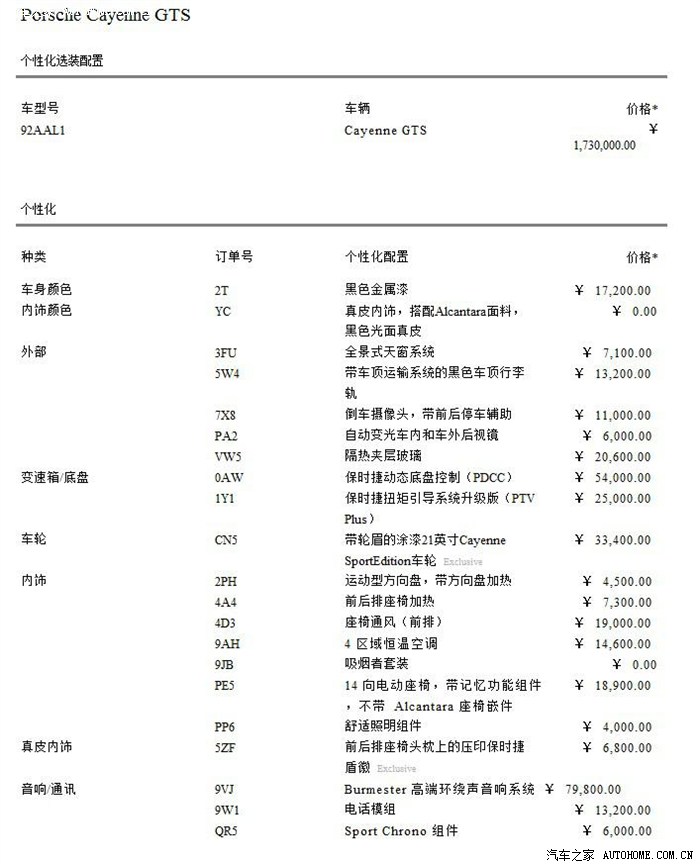 Porsche Cayenne GTS

个性化选装配置

| 车型号 | 车辆 | 价格* |
|---|---|---|
| 92AAL1 | Cayenne GTS | ¥ 1,730,000.00 |

个性化

| 种类 | 订单号 | 个性化配置 | 价格* |
|---|---|---|---|
| 车身颜色 | 2T | 黑色金属漆 | ¥ 17,200.00 |
| 内饰颜色 | YC | 真皮内饰，搭配Alcantara面料，黑色光面真皮 | ¥ 0.00 |
| 外部 | 3FU | 全景式天窗系统 | ¥ 7,100.00 |
| | 5W4 | 带车顶运输系统的黑色车顶行李轨 | ¥ 13,200.00 |
| | 7X8 | 倒车摄像头，带前后停车辅助 | ¥ 11,000.00 |
| | PA2 | 自动变光车内和车外后视镜 | ¥ 6,000.00 |
| | VW5 | 隔热夹层玻璃 | ¥ 20,600.00 |
| 变速箱/底盘 | 0AW | 保时捷动态底盘控制（PDCC） | ¥ 54,000.00 |
| | 1Y1 | 保时捷扭矩引导系统升级版（PTV Plus） | ¥ 25,000.00 |
| 车轮 | CN5 | 带轮眉的涂漆21英寸Cayenne SportEdition车轮 Exclusive | ¥ 33,400.00 |
| 内饰 | 2PH | 运动型方向盘，带方向盘加热 | ¥ 4,500.00 |
| | 4A4 | 前后排座椅加热 | ¥ 7,300.00 |
| | 4D3 | 座椅通风（前排） | ¥ 19,000.00 |
| | 9AH | 4 区域恒温空调 | ¥ 14,600.00 |
| | 9JB | 吸烟者套装 | ¥ 0.00 |
| | PE5 | 14 向电动座椅，带记忆功能组件，不带 Alcantara 座椅嵌件 | ¥ 18,900.00 |
| | PP6 | 舒适照明组件 | ¥ 4,000.00 |
| 真皮内饰 | 5ZF | 前后排座椅头枕上的压印保时捷盾徽 Exclusive | ¥ 6,800.00 |
| 音响/通讯 | 9VJ | Burmester 高端环绕声音响系统 | ¥ 79,800.00 |
| | 9W1 | 电话模组 | ¥ 13,200.00 |
| | QR5 | Sport Chrono 组件 | ¥ 6,000.00 |

汽车之家 AUTOHOME.COM.CN